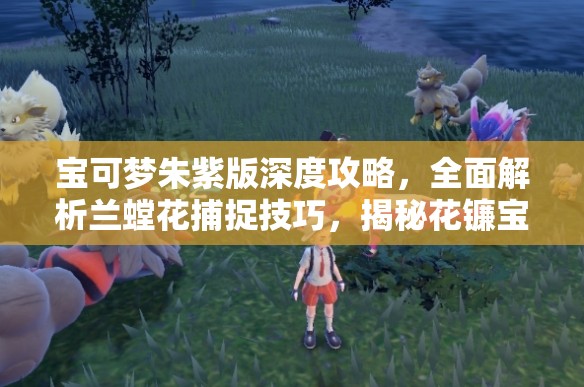 宝可梦朱紫版深度攻略，全面解析兰螳花捕捉技巧，揭秘花镰宝